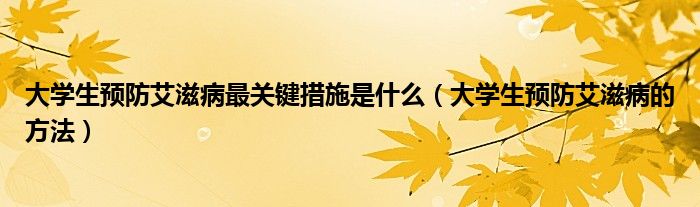 大学生预防艾滋病最关键措施是什么（大学生预防艾滋病的方法）